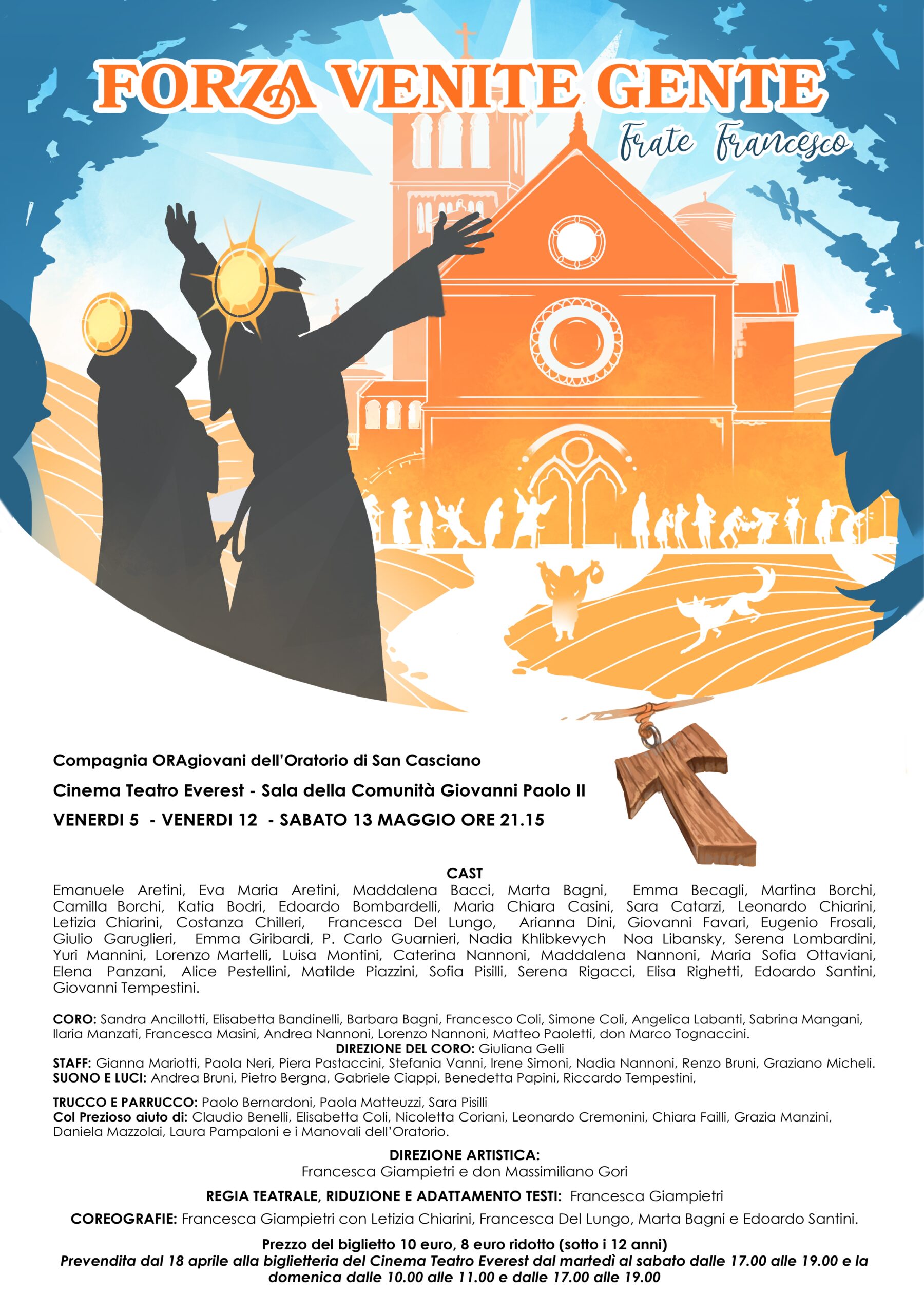 FORZA VENITE GENTE
Frate Francesco

Compagnia ORAgiovani dell'Oratorio di San Casciano
Cinema Teatro Everest - Sala della Comunità Giovanni Paolo II
VENERDI 5 - VENERDI 12 - SABATO 13 MAGGIO ORE 21.15

CAST
Emanuele Aretini, Eva Maria Aretini, Maddalena Bacci, Marta Bagni, Emma Becagli, Martina Borchi, Camilla Borchi, Katia Bodri, Edoardo Bombardelli, Maria Chiara Casini, Sara Catarzi, Leonardo Chiarini, Letizia Chiarini, Costanza Chilleri, Francesca Del Lungo, Arianna Dini, Giovanni Favari, Eugenio Frosali, Giulio Garuglieri, Emma Giribardi, P. Carlo Guarnieri, Nadia Khlibkevych Noa Libansky, Serena Lombardini, Yuri Mannini, Lorenzo Martelli, Luisa Montini, Caterina Nannoni, Maddalena Nannoni, Maria Sofia Ottaviani, Elena Panzani, Alice Pestellini, Matilde Piazzini, Sofia Pisilli, Serena Rigacci, Elisa Righetti, Edoardo Santini, Giovanni Tempestini.

CORO: Sandra Ancillotti, Elisabetta Bandinelli, Barbara Bagni, Francesco Coli, Simone Coli, Angelica Labanti, Sabrina Mangani, Ilaria Manzati, Francesca Masini, Andrea Nannoni, Lorenzo Nannoni, Matteo Paoletti, don Marco Tognaccini.
DIREZIONE DEL CORO: Giuliana Gelli
STAFF: Gianna Mariotti, Paola Neri, Piera Pastaccini, Stefania Vanni, Irene Simoni, Nadia Nannoni, Renzo Bruni, Graziano Micheli.
SUONO E LUCI: Andrea Bruni, Pietro Bergna, Gabriele Ciappi, Benedetta Papini, Riccardo Tempestini,

TRUCCO E PARRUCCO: Paolo Bernardoni, Paola Matteuzzi, Sara Pisilli
Col Prezioso aiuto di: Claudio Benelli, Elisabetta Coli, Nicoletta Coriani, Leonardo Cremonini, Chiara Failli, Grazia Manzini, Daniela Mazzolai, Laura Pampaloni e i Manovali dell'Oratorio.

DIREZIONE ARTISTICA:
Francesca Giampietri e don Massimiliano Gori

REGIA TEATRALE, RIDUZIONE E ADATTAMENTO TESTI: Francesca Giampietri

COREOGRAFIE: Francesca Giampietri con Letizia Chiarini, Francesca Del Lungo, Marta Bagni e Edoardo Santini.

Prezzo del biglietto 10 euro, 8 euro ridotto (sotto i 12 anni)
Prevendita dal 18 aprile alla biglietteria del Cinema Teatro Everest dal martedì al sabato dalle 17.00 alle 19.00 e la domenica dalle 10.00 alle 11.00 e dalle 17.00 alle 19.00